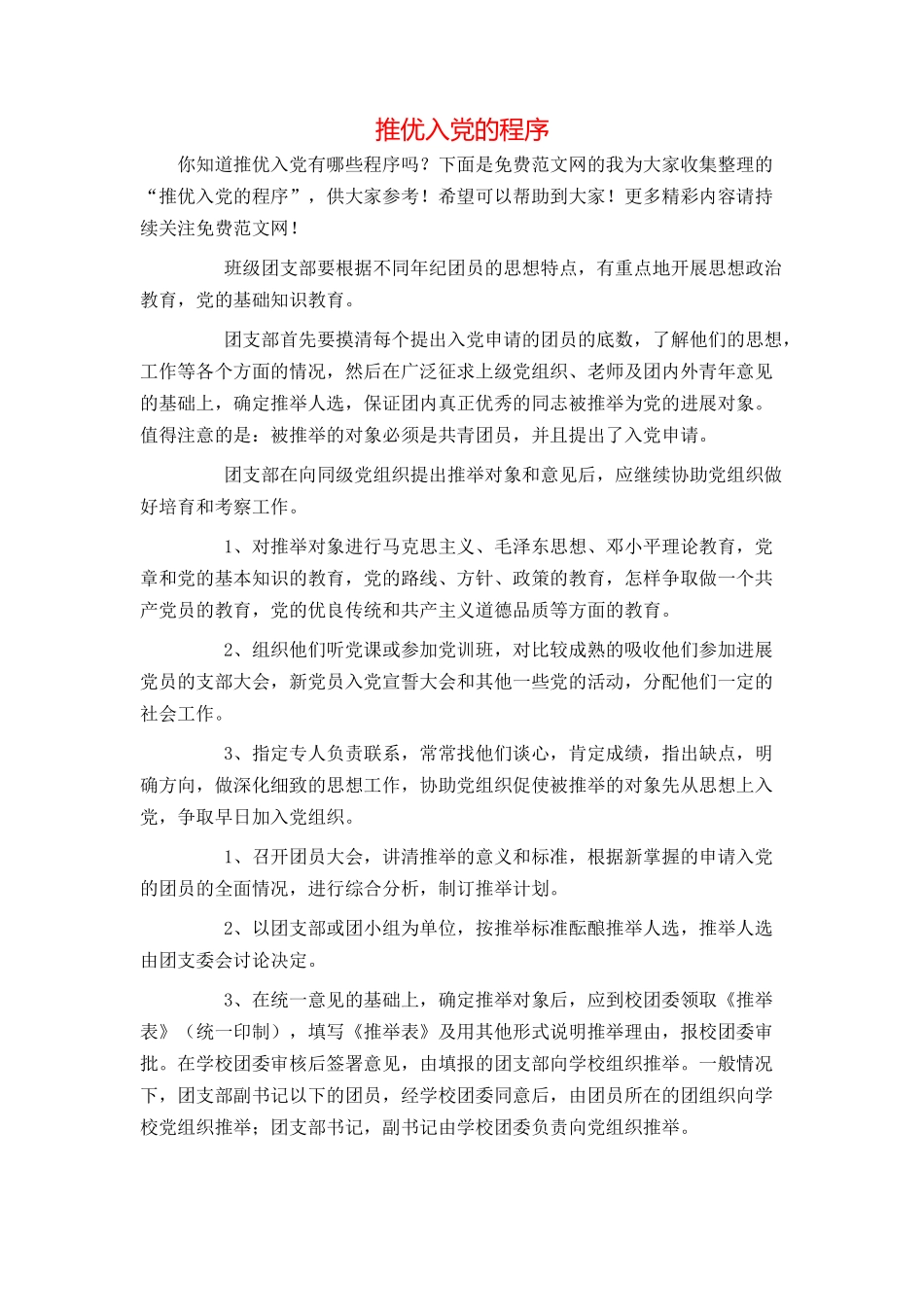 推优入党的程序

你知道推优入党有哪些程序吗？下面是免费范文网的我为大家收集整理的“推优入党的程序”，供大家参考！希望可以帮助到大家！更多精彩内容请持续关注免费范文网！

班级团支部要根据不同年纪团员的思想特点，有重点地开展思想政治教育，党的基础知识教育。

团支部首先要摸清每个提出入党申请的团员的底数，了解他们的思想，工作等各个方面的情况，然后在广泛征求上级党组织、老师及团内外青年意见的基础上，确定推举人选，保证团内真正优秀的同志被推举为党的进展对象。值得注意的是：被推举的对象必须是共青团员，并且提出了入党申请。

团支部在向同级党组织提出推举对象和意见后，应继续协助党组织做好培育和考察工作。

1、对推举对象进行马克思主义、毛泽东思想、邓小平理论教育，党章和党的基本知识的教育，党的路线、方针、政策的教育，怎样争取做一个共产党员的教育，党的优良传统和共产主义道德品质等方面的教育。

2、组织他们听党课或参加党训班，对比较成熟的吸收他们参加进展党员的支部大会，新党员入党宣誓大会和其他一些党的活动，分配他们一定的社会工作。

3、指定专人负责联系，常常找他们谈心，肯定成绩，指出缺点，明确方向，做深化细致的思想工作，协助党组织促使被推举的对象先从思想上入党，争取早日加入党组织。

1、召开团员大会，讲清推举的意义和标准，根据新掌握的申请入党的团员的全面情况，进行综合分析，制订推举计划。

2、以团支部或团小组为单位，按推举标准酝酿推举人选，推举人选由团支委会讨论决定。

3、在统一意见的基础上，确定推举对象后，应到校团委领取《推举表》（统一印制），填写《推举表》及用其他形式说明推举理由，报校团委审批。在学校团委审核后签署意见，由填报的团支部向学校组织推举。一般情况下，团支部副书记以下的团员，经学校团委同意后，由团员所在的团组织向学校党组织推举；团支部书记，副书记由学校团委负责向党组织推举。